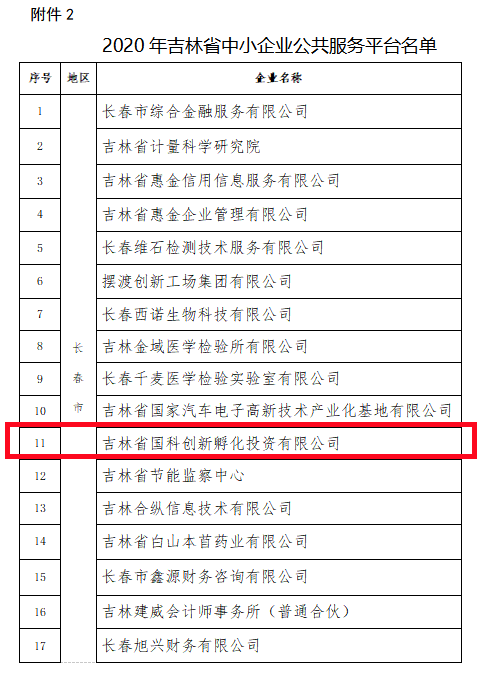 附件 2

2020 年吉林省中小企业公共服务平台名单

| 序号 | 地区 | 企业名称 |
|---|---|---|
| 1 | 长春市 | 长春市综合金融服务有限公司 |
| 2 | | 吉林省计量科学研究院 |
| 3 | | 吉林省惠金信用信息服务有限公司 |
| 4 | | 吉林省惠金企业管理有限公司 |
| 5 | | 长春维石检测技术服务有限公司 |
| 6 | | 摆渡创新工场集团有限公司 |
| 7 | | 长春西诺生物科技有限公司 |
| 8 | | 吉林金域医学检验所有限公司 |
| 9 | | 长春千麦医学检验实验室有限公司 |
| 10 | | 吉林省国家汽车电子高新技术产业化基地有限公司 |
| 11 | | 吉林省国科创新孵化投资有限公司 |
| 12 | | 吉林省节能监察中心 |
| 13 | | 吉林合纵信息技术有限公司 |
| 14 | | 吉林省白山本草药业有限公司 |
| 15 | | 长春市鑫源财务咨询有限公司 |
| 16 | | 吉林建威会计师事务所（普通合伙） |
| 17 | | 长春旭兴财务有限公司 |